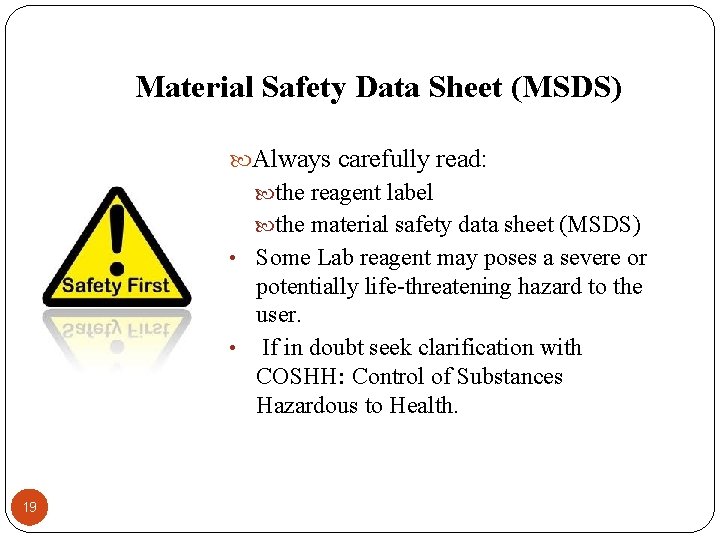 Material Safety Data Sheet (MSDS)

Safety First

Always carefully read:

the reagent label

the material safety data sheet (MSDS)

• Some Lab reagent may poses a severe or potentially life-threatening hazard to the user.

• If in doubt seek clarification with COSHH: Control of Substances Hazardous to Health.

19